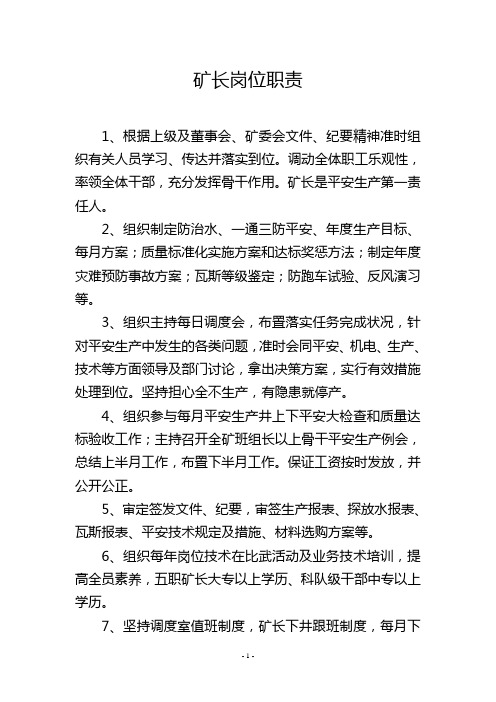 矿长岗位职责

1、根据上级及董事会、矿委会文件、纪要精神准时组织有关人员学习、传达并落实到位。调动全体职工乐观性，率领全体干部，充分发挥骨干作用。矿长是平安生产第一责任人。

2、组织制定防治水、一通三防平安、年度生产目标、每月方案；质量标准化实施方案和达标奖惩方法；制定年度灾难预防事故方案；瓦斯等级鉴定；防跑车试验、反风演习等。

3、组织主持每日调度会，布置落实任务完成状况，针对平安生产中发生的各类问题，准时会同平安、机电、生产、技术等方面领导及部门讨论，拿出决策方案，实行有效措施处理到位。坚持担心全不生产，有隐患就停产。

4、组织参与每月平安生产井上下平安大检查和质量达标验收工作；主持召开全矿班组长以上骨干平安生产例会，总结上半月工作，布置下半月工作。保证工资按时发放，并公开公正。

5、审定签发文件、纪要，审签生产报表、探放水报表、瓦斯报表、平安技术规定及措施、材料选购方案等。

6、组织每年岗位技术在比武活动及业务技术培训，提高全员素养，五职矿长大专以上学历、科队级干部中专以上学历。

7、坚持调度室值班制度，矿长下井跟班制度，每月下

- 1 -